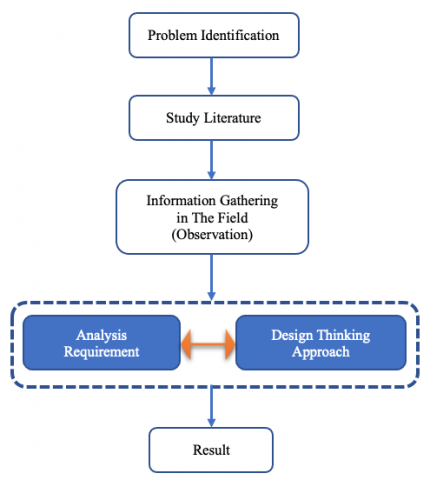 Problem Identification

Study Literature

Information Gathering in The Field (Observation)

Analysis Requirement

Design Thinking Approach

Result